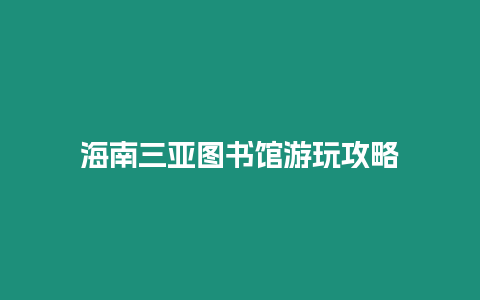 海南三亚图书馆游玩攻略